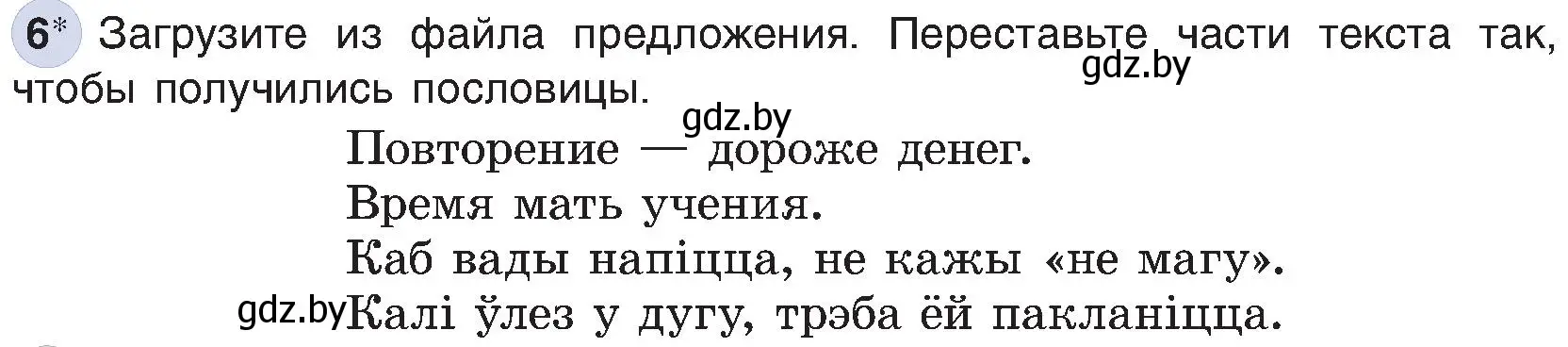 6* Загрузите из файла предложения. Переставьте части текста так, чтобы получились пословицы.

gdz.by

gdz.by

Повторение — дороже денег.

Время мать учения.

Каб вады напіцца, не кажы «не магу».

gdz.by Калі ўлез у дугу, трэба ёй пакланіцца.